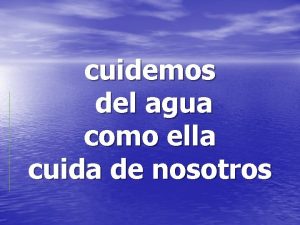 cuidemos
del agua
como ella
cuida de nosotros